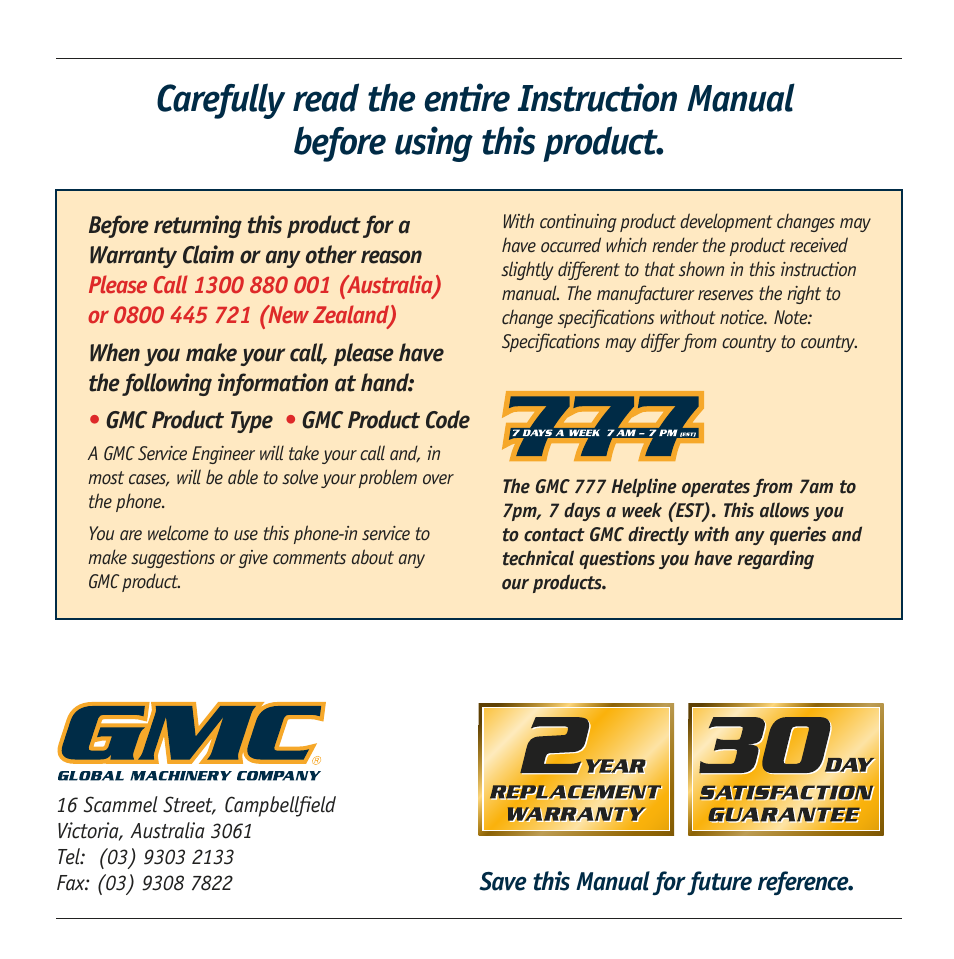 Carefully read the entire Instruction Manual before using this product.

Before returning this product for a Warranty Claim or any other reason Please Call 1300 880 001 (Australia) or 0800 445 721 (New Zealand)

When you make your call, please have the following information at hand:

• GMC Product Type • GMC Product Code

A GMC Service Engineer will take your call and, in most cases, will be able to solve your problem over the phone.

You are welcome to use this phone-in service to make suggestions or give comments about any GMC product.

With continuing product development changes may have occurred which render the product received slightly different to that shown in this instruction manual. The manufacturer reserves the right to change specifications without notice. Note: Specifications may differ from country to country.

777
7 DAYS A WEEK 7 AM – 7 PM (EST)

The GMC 777 Helpline operates from 7am to 7pm, 7 days a week (EST). This allows you to contact GMC directly with any queries and technical questions you have regarding our products.

GMC®
GLOBAL MACHINERY COMPANY

16 Scammel Street, Campbellfield
Victoria, Australia 3061
Tel: (03) 9303 2133
Fax: (03) 9308 7822

2 YEAR
REPLACEMENT WARRANTY

30 DAY
SATISFACTION GUARANTEE

Save this Manual for future reference.